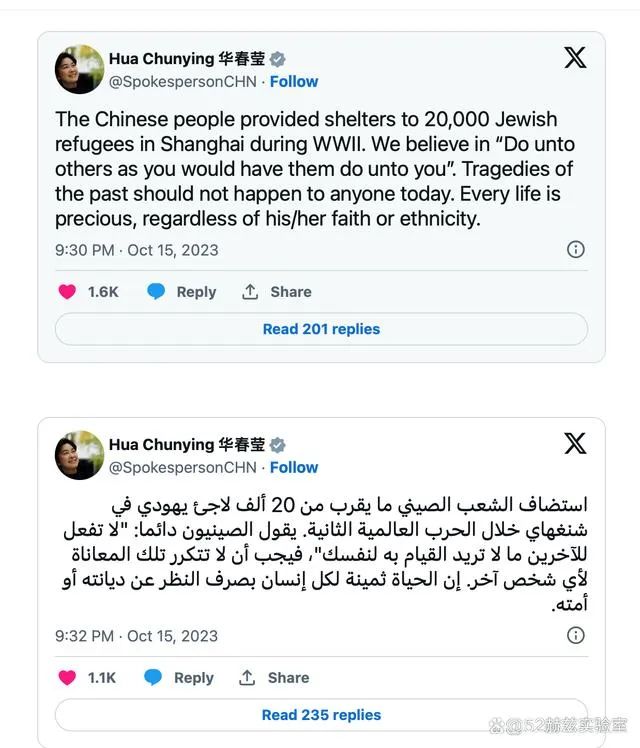 Hua Chunying 华春莹
@SpokespersonCHN · Follow

The Chinese people provided shelters to 20,000 Jewish refugees in Shanghai during WWII. We believe in "Do unto others as you would have them do unto you". Tragedies of the past should not happen to anyone today. Every life is precious, regardless of his/her faith or ethnicity.

9:30 PM · Oct 15, 2023

1.6K Reply Share

Read 201 replies

Hua Chunying 华春莹
@SpokespersonCHN · Follow

استضاف الشعب الصيني ما يقرب من 20 ألف لاجئ يهودي في شنغهاي خلال الحرب العالمية الثانية. يقول الصينيون دائما: "لا تفعل للآخرين ما لا تريد القيام به لنفسك"، فيجب أن لا تتكرر تلك المعاناة لأي شخص آخر. إن الحياة ثمينة لكل إنسان بصرف النظر عن ديانته أو أمته.

9:32 PM · Oct 15, 2023

1.1K Reply Share

Read 235 replies

@52赫兹实验室